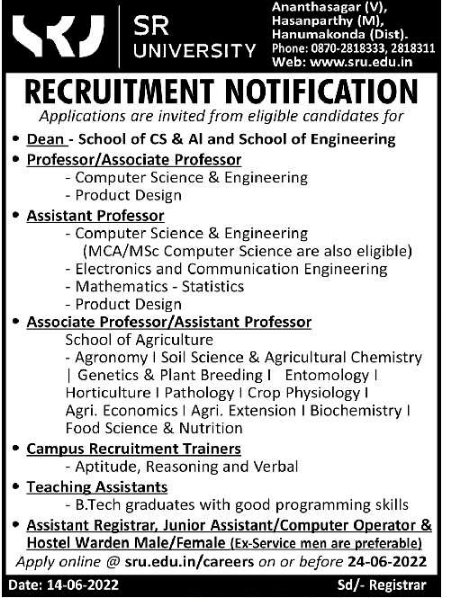 SR UNIVERSITY

Ananthasagar (V), Hasanparthy (M), Hanumakonda (Dist). Phone: 0870-2818333, 2818311 Web: www.sru.edu.in

RECRUITMENT NOTIFICATION

Applications are invited from eligible candidates for

• Dean - School of CS & AI and School of Engineering

• Professor/Associate Professor
- Computer Science & Engineering
- Product Design

• Assistant Professor
- Computer Science & Engineering (MCA/MSc Computer Science are also eligible)
- Electronics and Communication Engineering
- Mathematics - Statistics
- Product Design

• Associate Professor/Assistant Professor
School of Agriculture
- Agronomy I Soil Science & Agricultural Chemistry | Genetics & Plant Breeding I Entomology I Horticulture I Pathology I Crop Physiology I Agri. Economics I Agri. Extension I Biochemistry I Food Science & Nutrition

• Campus Recruitment Trainers
- Aptitude, Reasoning and Verbal

• Teaching Assistants
- B.Tech graduates with good programming skills

• Assistant Registrar, Junior Assistant/Computer Operator & Hostel Warden Male/Female (Ex-Service men are preferable)

Apply online @ sru.edu.in/careers on or before 24-06-2022

Date: 14-06-2022

Sd/- Registrar